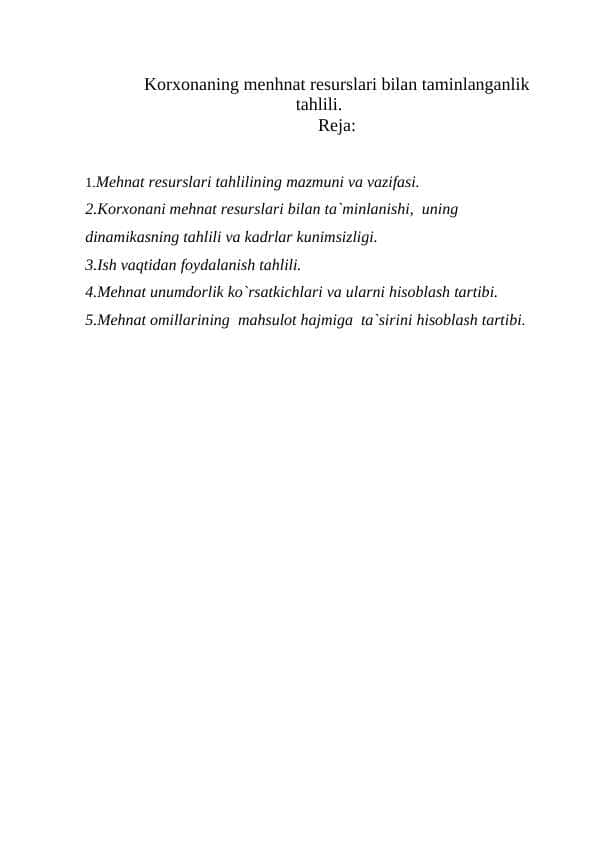 Korxonaning menhnat resurslari bilan taminlanganlik tahlili.
Reja:

1.Mehnat resurslari tahlilining mazmuni va vazifasi.
2.Korxonani mehnat resurslari bilan ta`minlanishi, uning dinamikasning tahlili va kadrlar kunimsizligi.
3.Ish vaqtidan foydalanish tahlili.
4.Mehnat unumdorlik ko`rsatkichlari va ularni hisoblash tartibi.
5.Mehnat omillarining mahsulot hajmiga ta`sirini hisoblash tartibi.